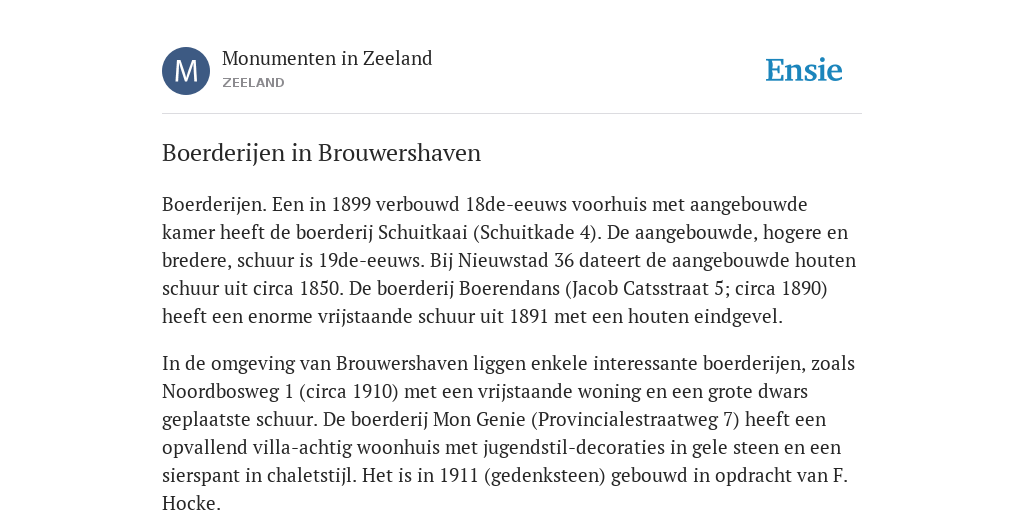 M

Monumenten in Zeeland

ZEELAND

Ensie

Boerderijen in Brouwershaven

Boerderijen. Een in 1899 verbouwd 18de-eeuws voorhuis met aangebouwde kamer heeft de boerderij Schuitkaai (Schuitkade 4). De aangebouwde, hogere en bredere, schuur is 19de-eeuws. Bij Nieuwstad 36 dateert de aangebouwde houten schuur uit circa 1850. De boerderij Boerendans (Jacob Catsstraat 5; circa 1890) heeft een enorme vrijstaande schuur uit 1891 met een houten eindgevel.

In de omgeving van Brouwershaven liggen enkele interessante boerderijen, zoals Noordbosweg 1 (circa 1910) met een vrijstaande woning en een grote dwars geplaatste schuur. De boerderij Mon Genie (Provincialestraatweg 7) heeft een opvallend villa-achtig woonhuis met jugendstil-decoraties in gele steen en een sierspant in chaletstijl. Het is in 1911 (gedenksteen) gebouwd in opdracht van F. Hocke.